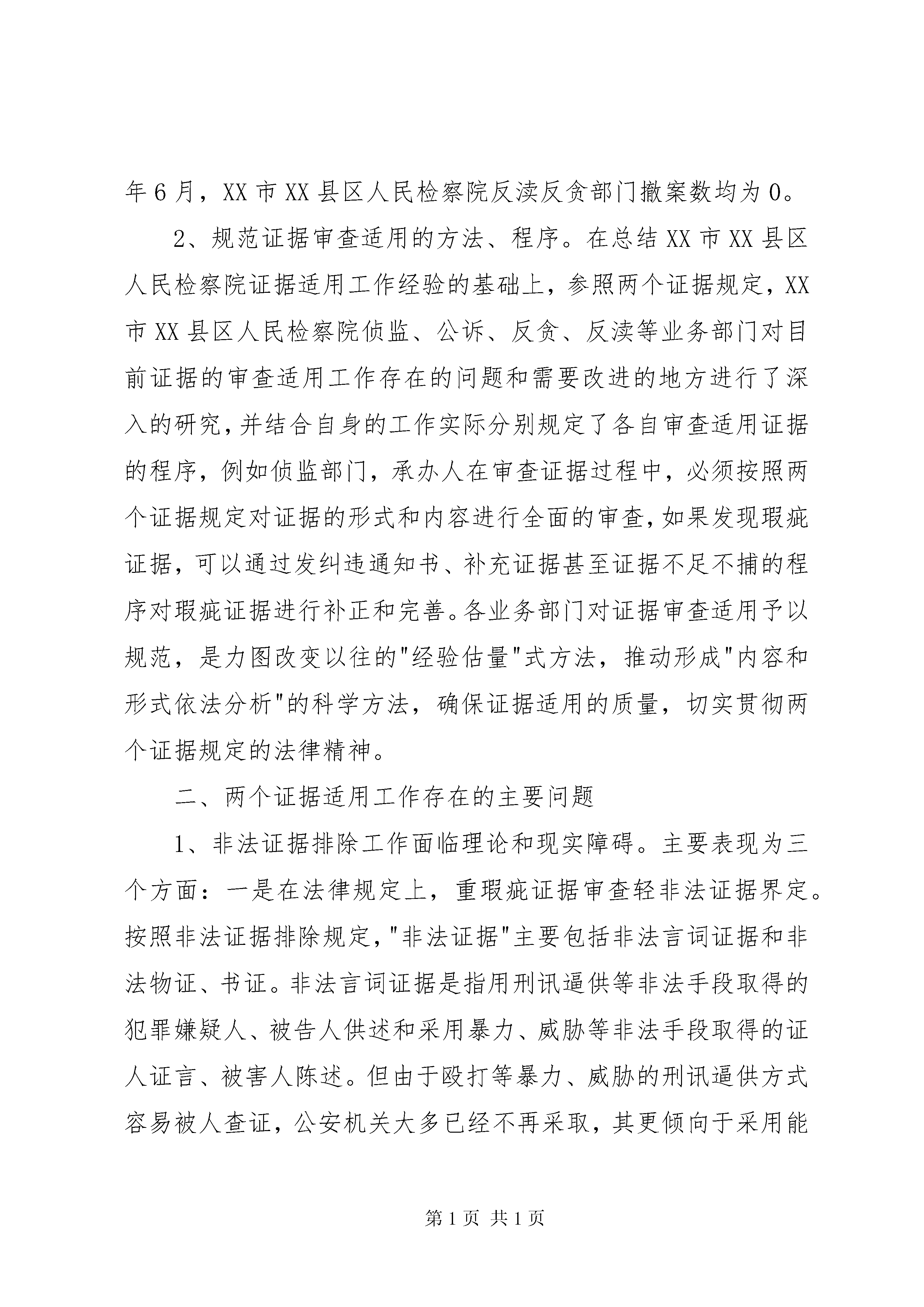 年6月，XX市XX县区人民检察院反渎反贪部门撤案数均为0。

2、规范证据审查适用的方法、程序。在总结XX市XX县区人民检察院证据适用工作经验的基础上，参照两个证据规定，XX市XX县区人民检察院侦监、公诉、反贪、反渎等业务部门对目前证据的审查适用工作存在的问题和需要改进的地方进行了深入的研究，并结合自身的工作实际分别规定了各自审查适用证据的程序，例如侦监部门，承办人在审查证据过程中，必须按照两个证据规定对证据的形式和内容进行全面的审查，如果发现瑕疵证据，可以通过发纠违通知书、补充证据甚至证据不足不捕的程序对瑕疵证据进行补正和完善。各业务部门对证据审查适用予以规范，是力图改变以往的"经验估量"式方法，推动形成"内容和形式依法分析"的科学方法，确保证据适用的质量，切实贯彻两个证据规定的法律精神。

二、两个证据适用工作存在的主要问题

1、非法证据排除工作面临理论和现实障碍。主要表现为三个方面：一是在法律规定上，重瑕疵证据审查轻非法证据界定。按照非法证据排除规定，"非法证据"主要包括非法言词证据和非法物证、书证。非法言词证据是指用刑讯逼供等非法手段取得的犯罪嫌疑人、被告人供述和采用暴力、威胁等非法手段取得的证人证言、被害人陈述。但由于殴打等暴力、威胁的刑讯逼供方式容易被人查证，公安机关大多已经不再采取，其更倾向于采用能

第1页 共1页